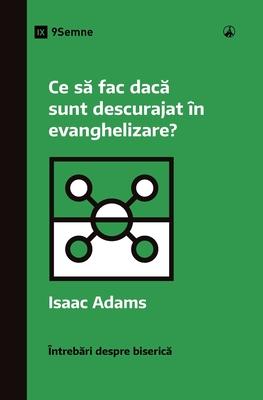 IX 9Semne

Ce să fac dacă sunt descurajat în evanghelizare?

Isaac Adams

Întrebări despre biserică